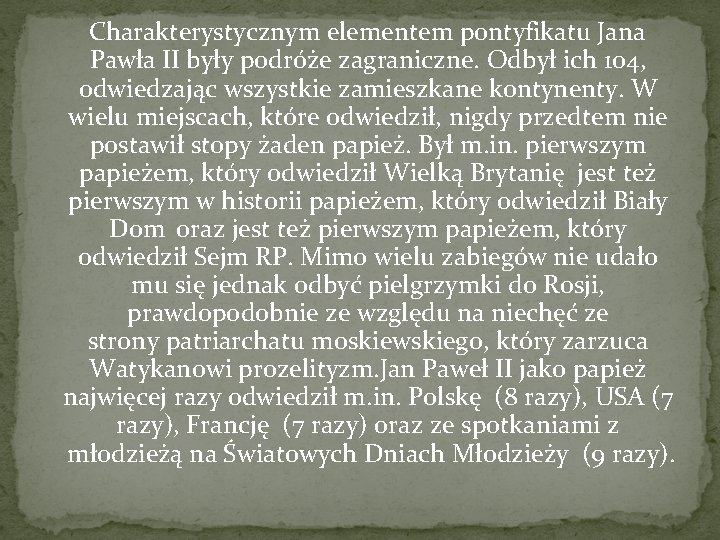 Charakterystycznym elementem pontyfikatu Jana Pawła II były podróże zagraniczne. Odbył ich 104, odwiedzając wszystkie zamieszkane kontynenty. W wielu miejscach, które odwiedził, nigdy przedtem nie postawił stopy żaden papież. Był m.in. pierwszym papieżem, który odwiedził Wielką Brytanię jest też pierwszym w historii papieżem, który odwiedził Biały Dom oraz jest też pierwszym papieżem, który odwiedził Sejm RP. Mimo wielu zabiegów nie udało mu się jednak odbyć pielgrzymki do Rosji, prawdopodobnie ze względu na niechęć ze strony patriarchatu moskiewskiego, który zarzuca Watykanowi prozelityzm.Jan Paweł II jako papież najwięcej razy odwiedził m.in. Polskę (8 razy), USA (7 razy), Francję (7 razy) oraz ze spotkaniami z młodzieżą na Światowych Dniach Młodzieży (9 razy).